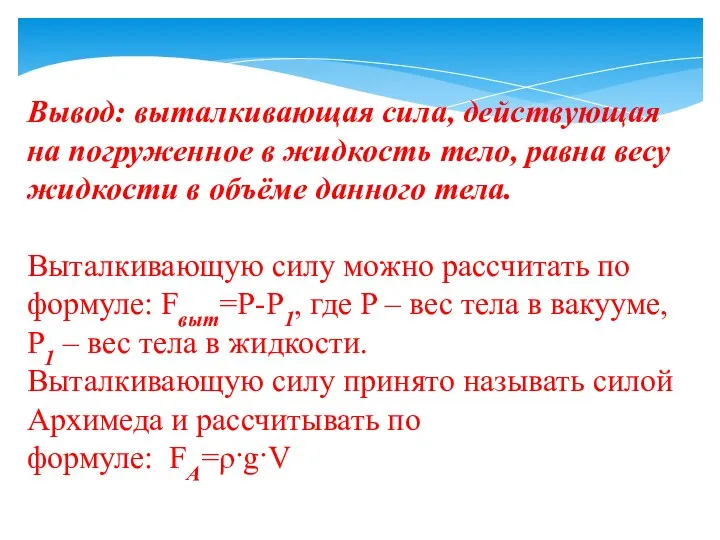 Вывод: выталкивающая сила, действующая на погруженное в жидкость тело, равна весу жидкости в объёме данного тела.

Выталкивающую силу можно рассчитать по формуле: $F_{выт}=P-P_1$, где P – вес тела в вакууме, $P_1$ – вес тела в жидкости.
Выталкивающую силу принято называть силой Архимеда и рассчитывать по формуле: $F_A=\rho \cdot g \cdot V$